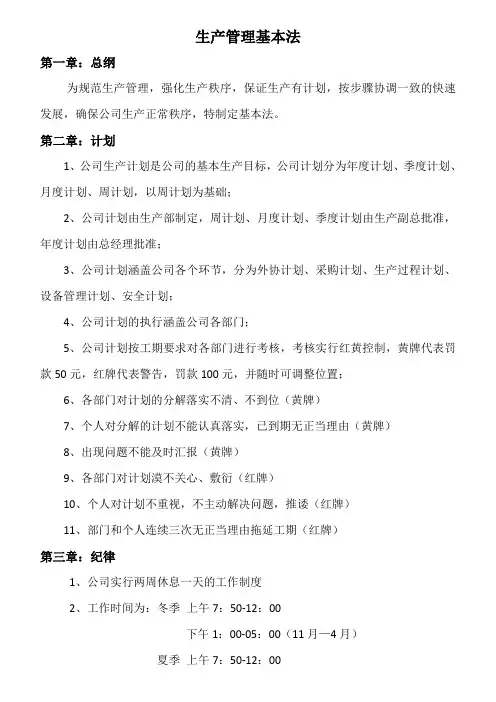 生产管理基本法

第一章：总纲

为规范生产管理，强化生产秩序，保证生产有计划，按步骤协调一致的快速发展，确保公司生产正常秩序，特制定基本法。

第二章：计划

1、公司生产计划是公司的基本生产目标，公司计划分为年度计划、季度计划、月度计划、周计划，以周计划为基础；

2、公司计划由生产部制定，周计划、月度计划、季度计划由生产副总批准，年度计划由总经理批准；

3、公司计划涵盖公司各个环节，分为外协计划、采购计划、生产过程计划、设备管理计划、安全计划；

4、公司计划的执行涵盖公司各部门；

5、公司计划按工期要求对各部门进行考核，考核实行红黄控制，黄牌代表罚款 50 元，红牌代表警告，罚款 100 元，并随时可调整位置；

6、各部门对计划的分解落实不清、不到位（黄牌）

7、个人对分解的计划不能认真落实，已到期无正当理由（黄牌）

8、出现问题不能及时汇报（黄牌）

9、各部门对计划漠不关心、敷衍（红牌）

10、个人对计划不重视，不主动解决问题，推诿（红牌）

11、部门和个人连续三次无正当理由拖延工期（红牌）

第三章：纪律

1、公司实行两周休息一天的工作制度

2、工作时间为：冬季 上午 7：50-12：00

下午 1：00-05：00（11 月—4 月）

夏季 上午 7：50-12：00